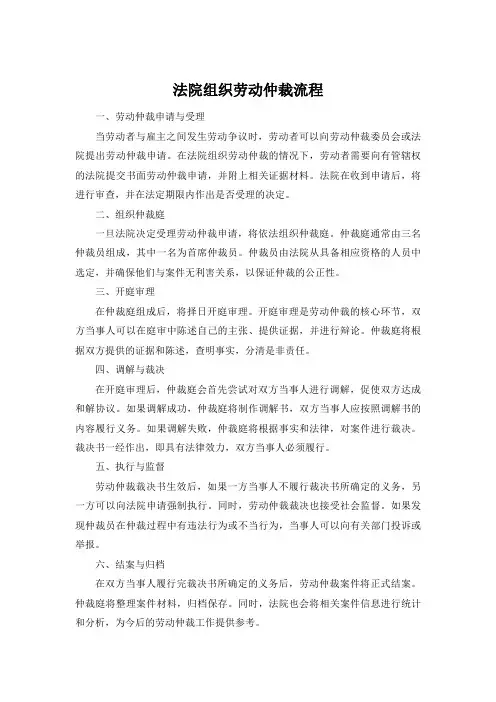 法院组织劳动仲裁流程

一、劳动仲裁申请与受理

当劳动者与雇主之间发生劳动争议时，劳动者可以向劳动仲裁委员会或法院提出劳动仲裁申请。在法院组织劳动仲裁的情况下，劳动者需要向有管辖权的法院提交书面劳动仲裁申请，并附上相关证据材料。法院在收到申请后，将进行审查，并在法定期限内作出是否受理的决定。

二、组织仲裁庭

一旦法院决定受理劳动仲裁申请，将依法组织仲裁庭。仲裁庭通常由三名仲裁员组成，其中一名为首席仲裁员。仲裁员由法院从具备相应资格的人员中选定，并确保他们与案件无利害关系，以保证仲裁的公正性。

三、开庭审理

在仲裁庭组成后，将择日开庭审理。开庭审理是劳动仲裁的核心环节，双方当事人可以在庭审中陈述自己的主张、提供证据，并进行辩论。仲裁庭将根据双方提供的证据和陈述，查明事实，分清是非责任。

四、调解与裁决

在开庭审理后，仲裁庭会首先尝试对双方当事人进行调解，促使双方达成和解协议。如果调解成功，仲裁庭将制作调解书，双方当事人应按照调解书的内容履行义务。如果调解失败，仲裁庭将根据事实和法律，对案件进行裁决。裁决书一经作出，即具有法律效力，双方当事人必须履行。

五、执行与监督

劳动仲裁裁决书生效后，如果一方当事人不履行裁决书所确定的义务，另一方可以向法院申请强制执行。同时，劳动仲裁裁决也接受社会监督。如果发现仲裁员在仲裁过程中有违法行为或不当行为，当事人可以向有关部门投诉或举报。

六、结案与归档

在双方当事人履行完裁决书所确定的义务后，劳动仲裁案件将正式结案。仲裁庭将整理案件材料，归档保存。同时，法院也会将相关案件信息进行统计和分析，为今后的劳动仲裁工作提供参考。